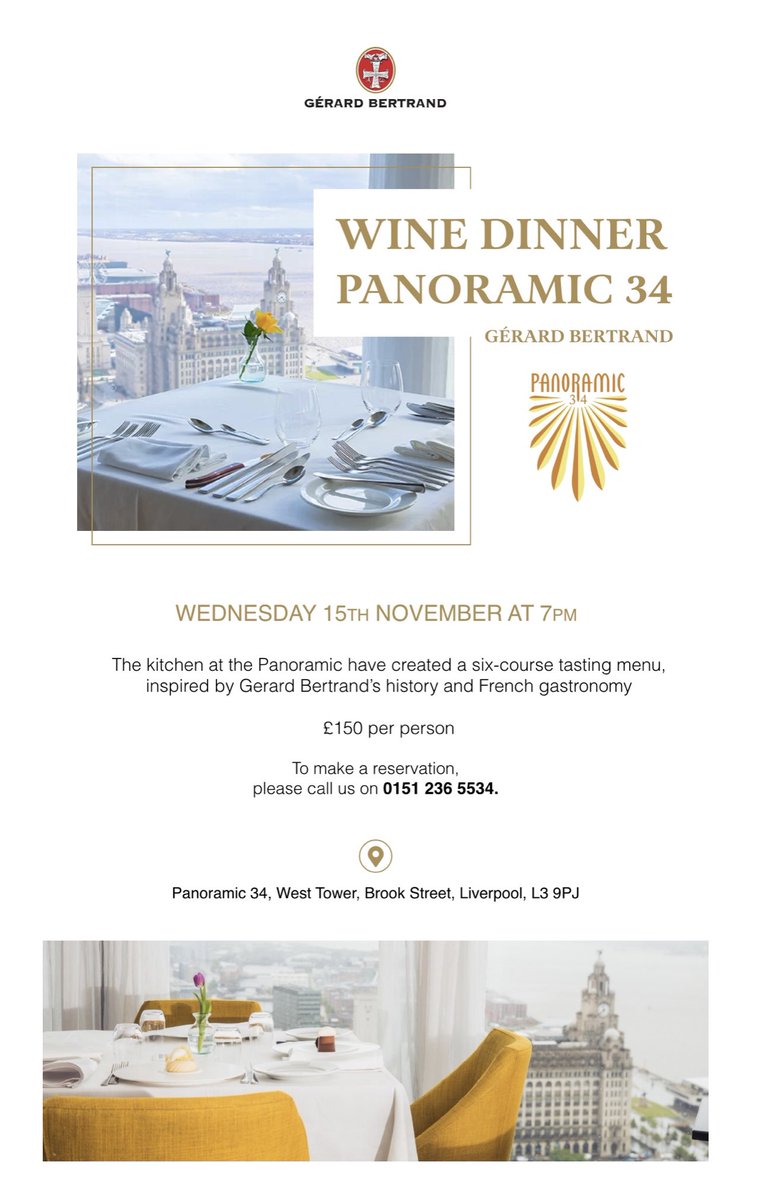 GÉRARD BERTRAND

WINE DINNER
PANORAMIC 34

GÉRARD BERTRAND

PANORAMIC
34

WEDNESDAY 15TH NOVEMBER AT 7PM

The kitchen at the Panoramic have created a six-course tasting menu, inspired by Gerard Bertrand's history and French gastronomy

£150 per person

To make a reservation, please call us on 0151 236 5534.

Panoramic 34, West Tower, Brook Street, Liverpool, L3 9PJ